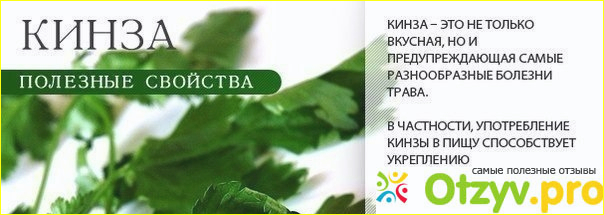 КИНЗА

ПОЛЕЗНЫЕ СВОЙСТВА

КИНЗА – ЭТО НЕ ТОЛЬКО ВКУСНАЯ, НО И ПРЕДУПРЕЖДАЮЩАЯ САМЫЕ РАЗНООБРАЗНЫЕ БОЛЕЗНИ ТРАВА.

В ЧАСТНОСТИ, УПОТРЕБЛЕНИЕ КИНЗЫ В ПИЩУ СПОСОБСТВУЕТ УКРЕПЛЕНИЮ

самые полезные отзывы

Otzyv.pro